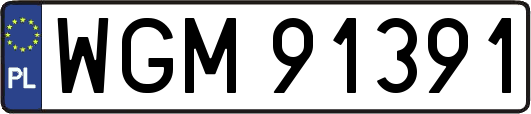 PL
WGM 91391